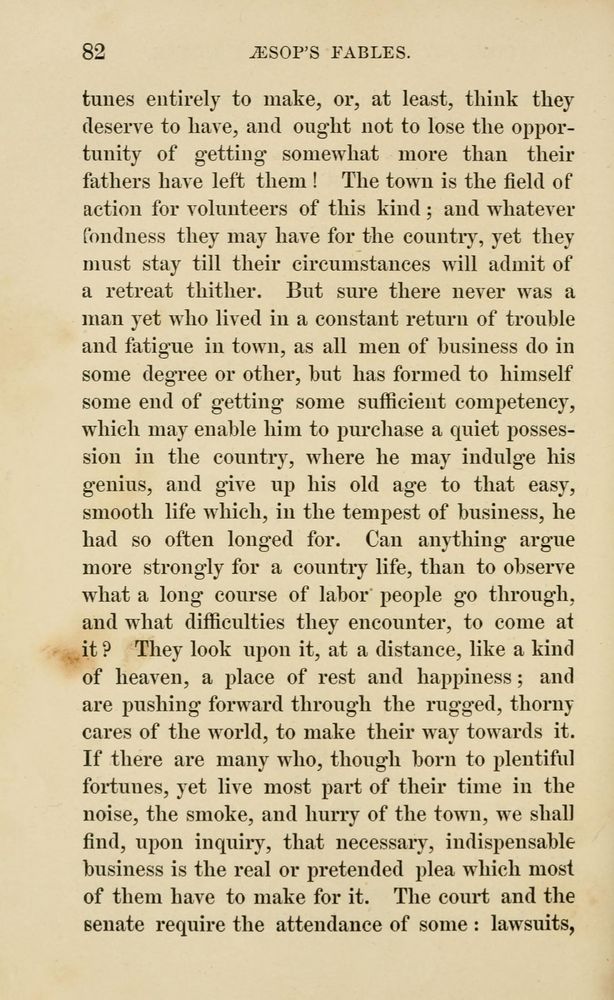 82 ÆSOP'S FABLES.

tunes entirely to make, or, at least, think they deserve to have, and ought not to lose the opportunity of getting somewhat more than their fathers have left them! The town is the field of action for volunteers of this kind; and whatever fondness they may have for the country, yet they must stay till their circumstances will admit of a retreat thither. But sure there never was a man yet who lived in a constant return of trouble and fatigue in town, as all men of business do in some degree or other, but has formed to himself some end of getting some sufficient competency, which may enable him to purchase a quiet possession in the country, where he may indulge his genius, and give up his old age to that easy, smooth life which, in the tempest of business, he had so often longed for. Can anything argue more strongly for a country life, than to observe what a long course of labor people go through, and what difficulties they encounter, to come at it? They look upon it, at a distance, like a kind of heaven, a place of rest and happiness; and are pushing forward through the rugged, thorny cares of the world, to make their way towards it. If there are many who, though born to plentiful fortunes, yet live most part of their time in the noise, the smoke, and hurry of the town, we shall find, upon inquiry, that necessary, indispensable business is the real or pretended plea which most of them have to make for it. The court and the senate require the attendance of some: lawsuits,